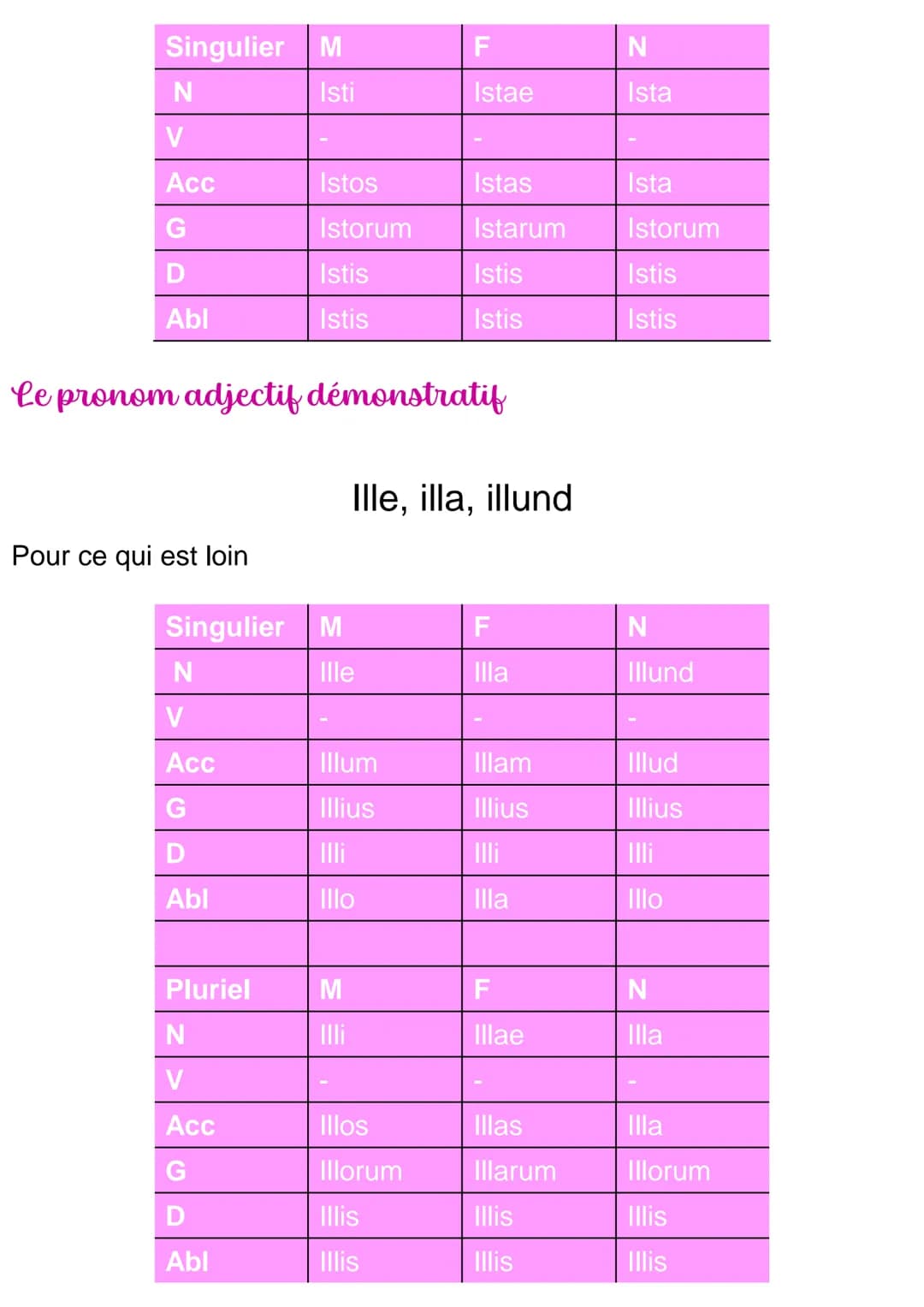 | Singulier | M | F | N |
|---|---|---|---|
| N | Isti | Istae | Ista |
| V | - | - | - |
| Acc | Istos | Istas | Ista |
| G | Istorum | Istarum | Istorum |
| D | Istis | Istis | Istis |
| Abl | Istis | Istis | Istis |

Le pronom adjectif démonstratif

Ille, illa, illund

Pour ce qui est loin

| Singulier | M | F | N |
|---|---|---|---|
| N | Ille | Illa | Illund |
| V | - | - | - |
| Acc | Illum | Illam | Illud |
| G | Illius | Illius | Illius |
| D | Illi | Illi | Illi |
| Abl | Illo | Illa | Illo |
| | | | |
| Pluriel | M | F | N |
| N | Illi | Illae | Illa |
| V | - | - | - |
| Acc | Illos | Illas | Illa |
| G | Illorum | Illarum | Illorum |
| D | Illis | Illis | Illis |
| Abl | Illis | Illis | Illis |